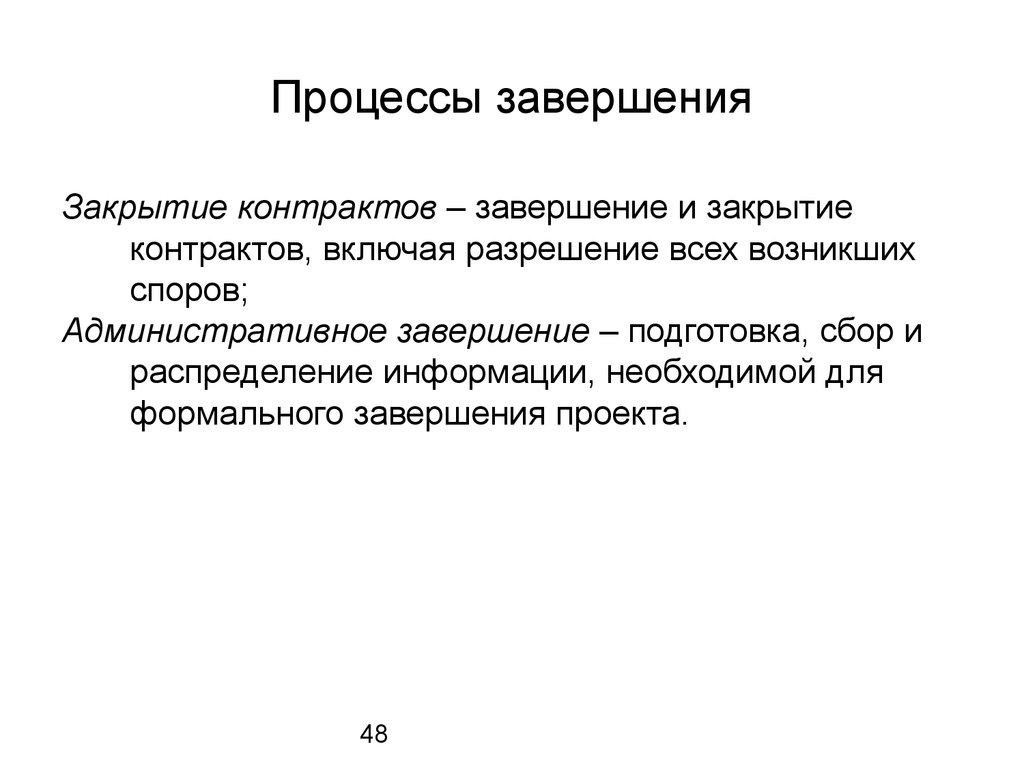 Процессы завершения

Закрытие контрактов – завершение и закрытие контрактов, включая разрешение всех возникших споров;

Административное завершение – подготовка, сбор и распределение информации, необходимой для формального завершения проекта.

48